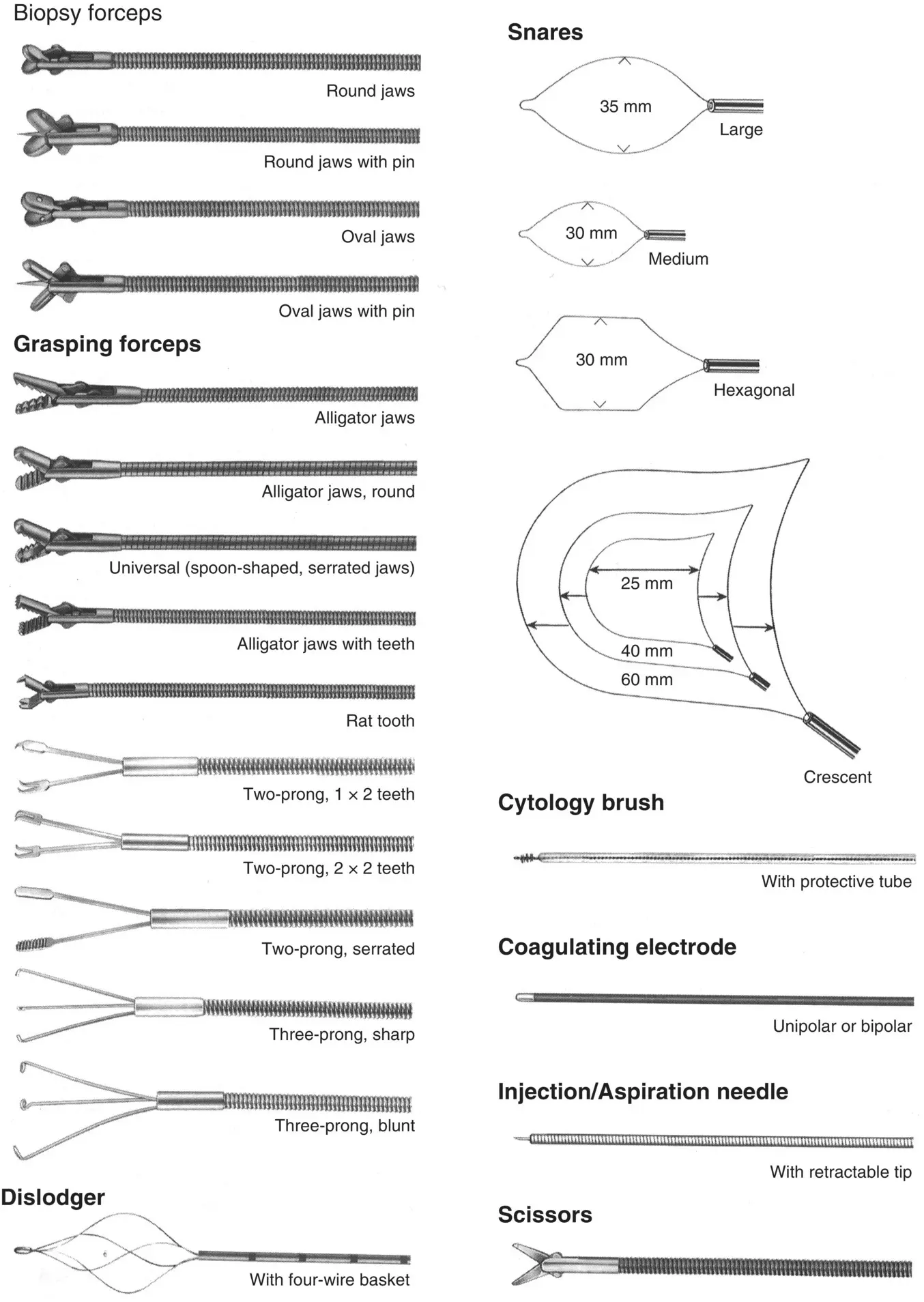 Biopsy forceps

Round jaws

Round jaws with pin

Oval jaws

Oval jaws with pin

Grasping forceps

Alligator jaws

Alligator jaws, round

Universal (spoon-shaped, serrated jaws)

Alligator jaws with teeth

Rat tooth

Two-prong, 1 × 2 teeth

Two-prong, 2 × 2 teeth

Two-prong, serrated

Three-prong, sharp

Three-prong, blunt

Dislodger

With four-wire basket

Snares

35 mm

Large

30 mm

Medium

30 mm

Hexagonal

25 mm

40 mm

60 mm

Crescent

Cytology brush

With protective tube

Coagulating electrode

Unipolar or bipolar

Injection/Aspiration needle

With retractable tip

Scissors